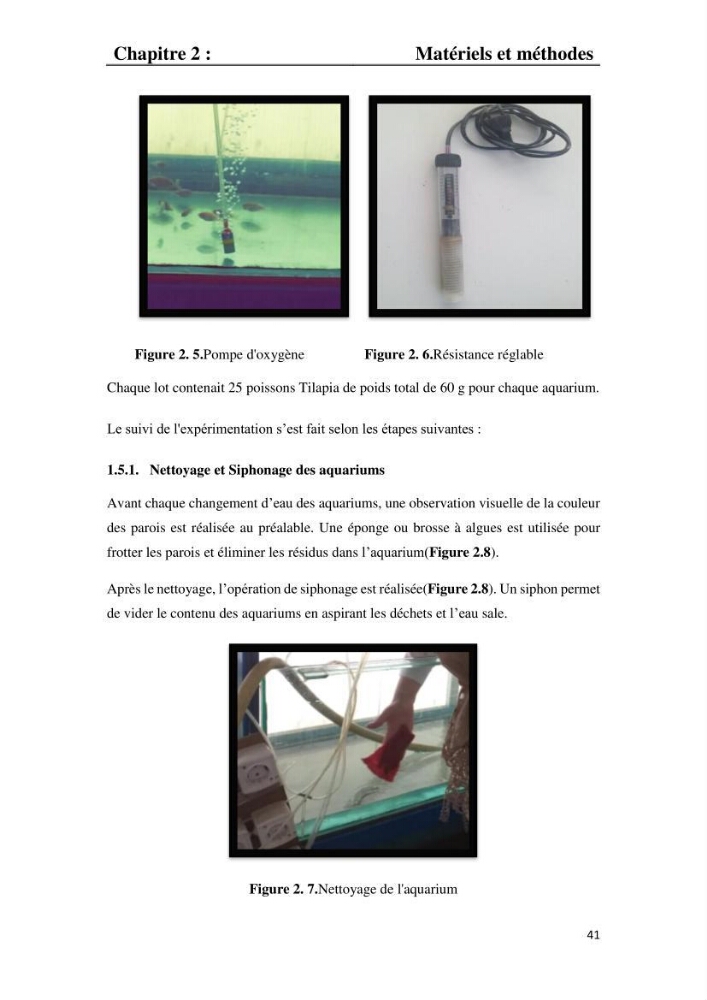 Chapitre 2 : Matériels et méthodes

Figure 2. 5.Pompe d'oxygène Figure 2. 6.Résistance réglable

Chaque lot contenait 25 poissons Tilapia de poids total de 60 g pour chaque aquarium.

Le suivi de l'expérimentation s'est fait selon les étapes suivantes :

1.5.1. Nettoyage et Siphonage des aquariums

Avant chaque changement d'eau des aquariums, une observation visuelle de la couleur des parois est réalisée au préalable. Une éponge ou brosse à algues est utilisée pour frotter les parois et éliminer les résidus dans l'aquarium(Figure 2.8).

Après le nettoyage, l'opération de siphonage est réalisée(Figure 2.8). Un siphon permet de vider le contenu des aquariums en aspirant les déchets et l'eau sale.

Figure 2. 7.Nettoyage de l'aquarium

41